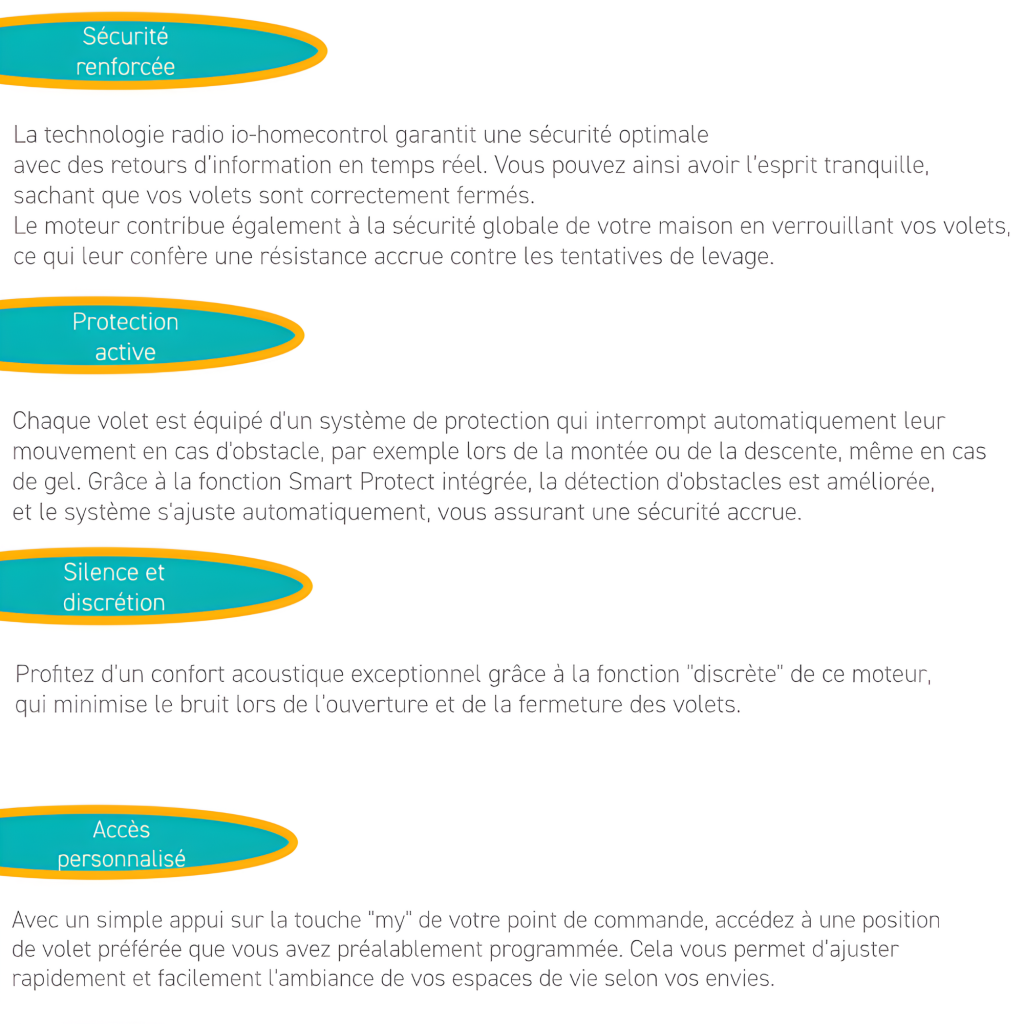 Sécurité renforcée

La technologie radio io-homecontrol garantit une sécurité optimale avec des retours d'information en temps réel. Vous pouvez ainsi avoir l'esprit tranquille, sachant que vos volets sont correctement fermés.
Le moteur contribue également à la sécurité globale de votre maison en verrouillant vos volets, ce qui leur confère une résistance accrue contre les tentatives de levage.

Protection active

Chaque volet est équipé d'un système de protection qui interrompt automatiquement leur mouvement en cas d'obstacle, par exemple lors de la montée ou de la descente, même en cas de gel. Grâce à la fonction Smart Protect intégrée, la détection d'obstacles est améliorée, et le système s'ajuste automatiquement, vous assurant une sécurité accrue.

Silence et discrétion

Profitez d'un confort acoustique exceptionnel grâce à la fonction "discrète" de ce moteur, qui minimise le bruit lors de l'ouverture et de la fermeture des volets.

Accès personnalisé

Avec un simple appui sur la touche "my" de votre point de commande, accédez à une position de volet préférée que vous avez préalablement programmée. Cela vous permet d'ajuster rapidement et facilement l'ambiance de vos espaces de vie selon vos envies.